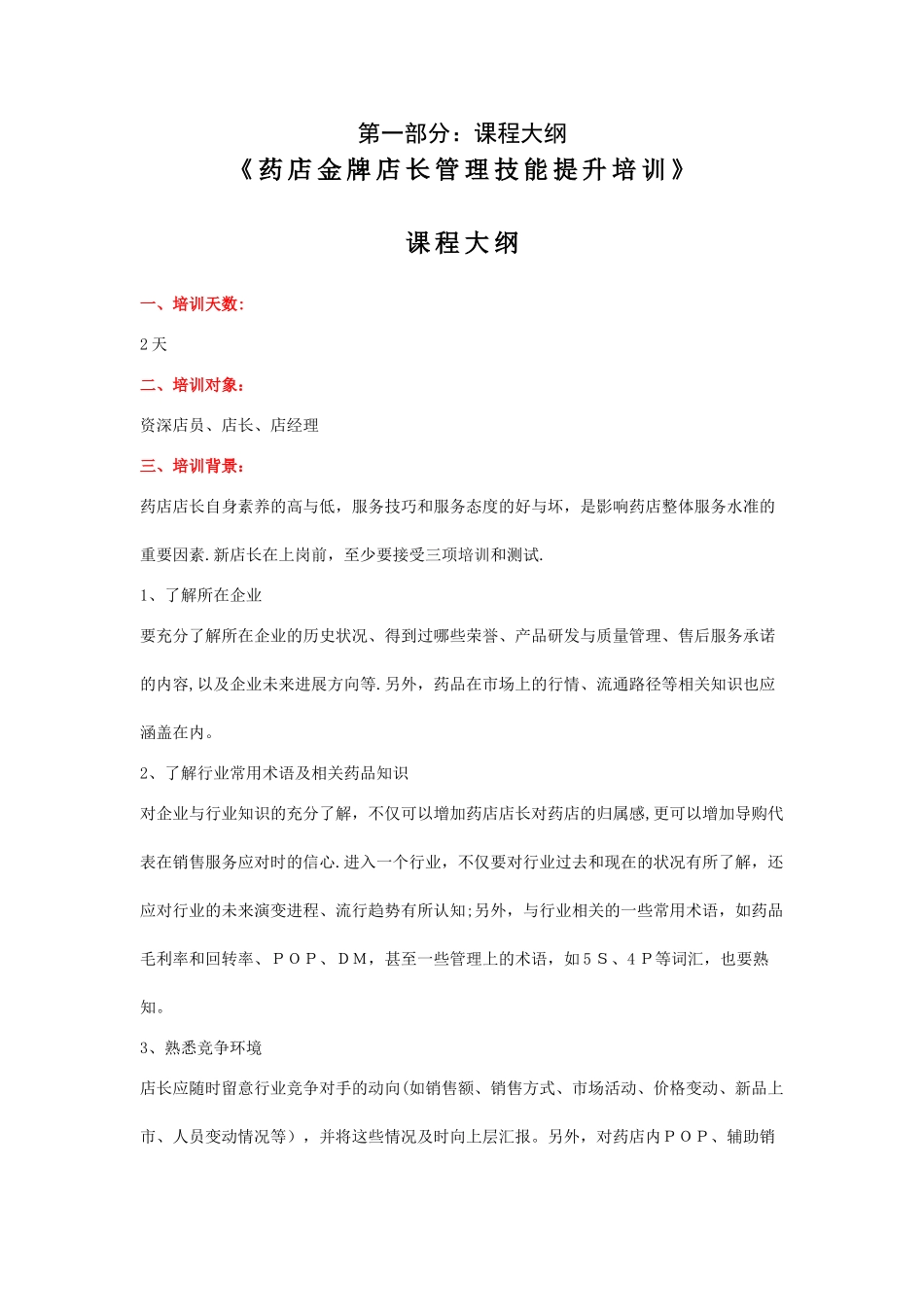 第一部分：课程大纲
《药店金牌店长管理技能提升培训》

课程大纲

一、培训天数:

2天

二、培训对象:

资深店员、店长、店经理

三、培训背景:

药店店长自身素养的高与低，服务技巧和服务态度的好与坏，是影响药店整体服务水准的重要因素.新店长在上岗前，至少要接受三项培训和测试.

1、了解所在企业

要充分了解所在企业的历史状况、得到过哪些荣誉、产品研发与质量管理、售后服务承诺的内容,以及企业未来进展方向等.另外，药品在市场上的行情、流通路径等相关知识也应涵盖在内。

2、了解行业常用术语及相关药品知识

对企业与行业知识的充分了解，不仅可以增加药店店长对药店的归属感,更可以增加导购代表在销售服务应对时的信心.进入一个行业，不仅要对行业过去和现在的状况有所了解，还应对行业的未来演变进程、流行趋势有所认知;另外，与行业相关的一些常用术语，如药品毛利率和回转率、ＰＯＰ、ＤＭ，甚至一些管理上的术语，如５Ｓ、４Ｐ等词汇，也要熟知。

3、熟悉竞争环境

店长应随时留意行业竞争对手的动向(如销售额、销售方式、市场活动、价格变动、新品上市、人员变动情况等），并将这些情况及时向上层汇报。另外，对药店内ＰＯＰ、辅助销